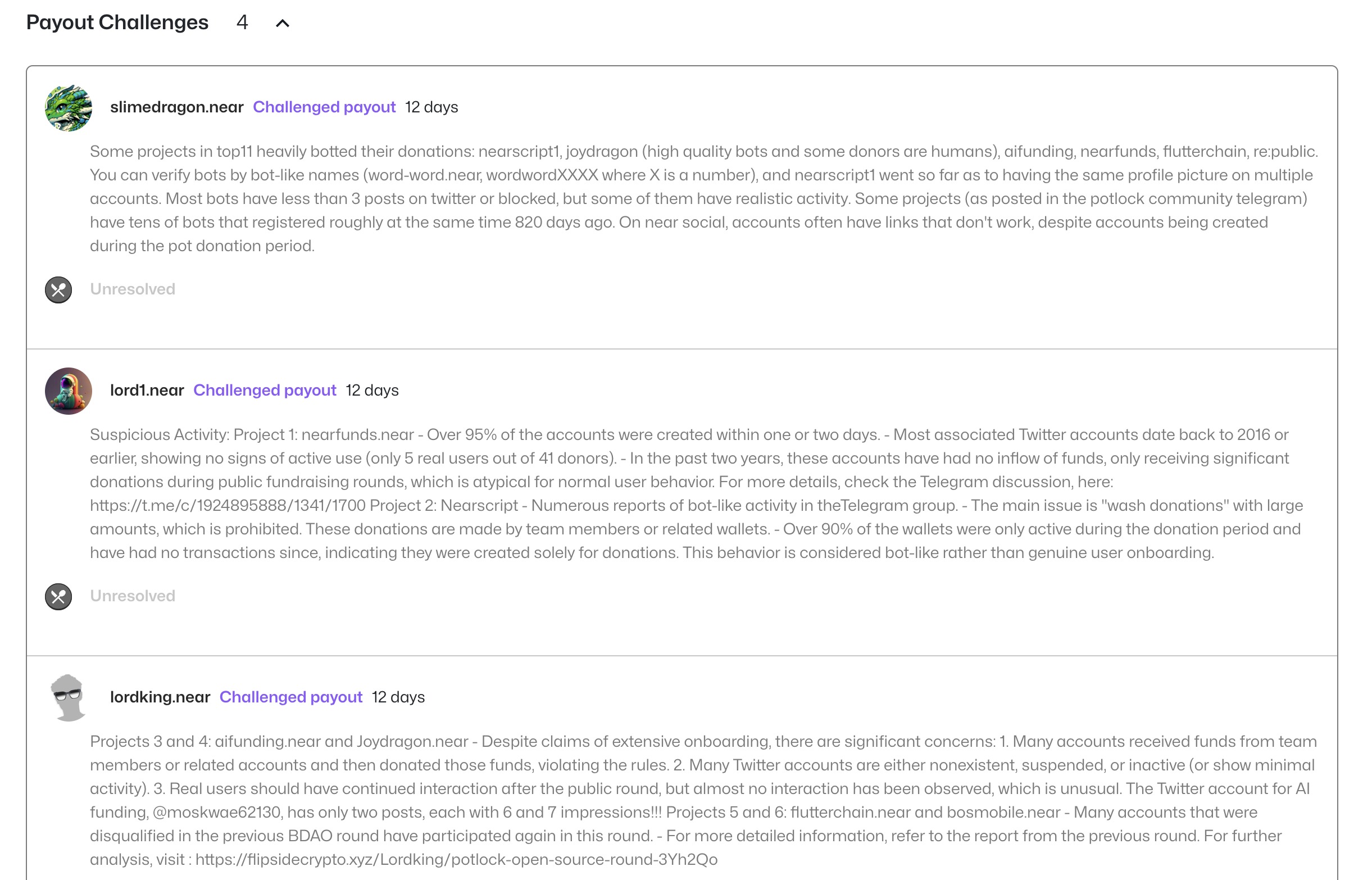 Payout Challenges 4

slimedragon.near Challenged payout 12 days

Some projects in top11 heavily botted their donations: nearscript1, joydragon (high quality bots and some donors are humans), aifunding, nearfunds, flutterchain, re:public. You can verify bots by bot-like names (word-word.near, wordwordXXXX where X is a number), and nearscript1 went so far as to having the same profile picture on multiple accounts. Most bots have less than 3 posts on twitter or blocked, but some of them have realistic activity. Some projects (as posted in the potlock community telegram) have tens of bots that registered roughly at the same time 820 days ago. On near social, accounts often have links that don't work, despite accounts being created during the pot donation period.

Unresolved

lord1.near Challenged payout 12 days

Suspicious Activity: Project 1: nearfunds.near - Over 95% of the accounts were created within one or two days. - Most associated Twitter accounts date back to 2016 or earlier, showing no signs of active use (only 5 real users out of 41 donors). - In the past two years, these accounts have had no inflow of funds, only receiving significant donations during public fundraising rounds, which is atypical for normal user behavior. For more details, check the Telegram discussion, here: https://t.me/c/1924895888/1341/1700 Project 2: Nearscript - Numerous reports of bot-like activity in theTelegram group. - The main issue is "wash donations" with large amounts, which is prohibited. These donations are made by team members or related wallets. - Over 90% of the wallets were only active during the donation period and have had no transactions since, indicating they were created solely for donations. This behavior is considered bot-like rather than genuine user onboarding.

Unresolved

lordking.near Challenged payout 12 days

Projects 3 and 4: aifunding.near and Joydragon.near - Despite claims of extensive onboarding, there are significant concerns: 1. Many accounts received funds from team members or related accounts and then donated those funds, violating the rules. 2. Many Twitter accounts are either nonexistent, suspended, or inactive (or show minimal activity). 3. Real users should have continued interaction after the public round, but almost no interaction has been observed, which is unusual. The Twitter account for AI funding, @moskwae62130, has only two posts, each with 6 and 7 impressions!!! Projects 5 and 6: flutterchain.near and bosmobile.near - Many accounts that were disqualified in the previous BDAO round have participated again in this round. - For more detailed information, refer to the report from the previous round. For further analysis, visit : https://flipsidecrypto.xyz/Lordking/potlock-open-source-round-3Yh2Qo